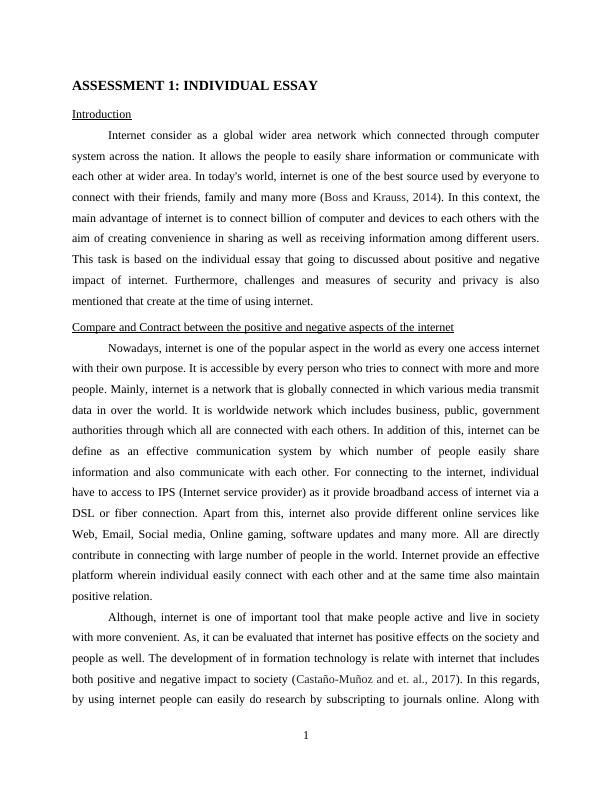 ASSESSMENT 1: INDIVIDUAL ESSAY

Introduction

Internet consider as a global wider area network which connected through computer system across the nation. It allows the people to easily share information or communicate with each other at wider area. In today's world, internet is one of the best source used by everyone to connect with their friends, family and many more (Boss and Krauss, 2014). In this context, the main advantage of internet is to connect billion of computer and devices to each others with the aim of creating convenience in sharing as well as receiving information among different users. This task is based on the individual essay that going to discussed about positive and negative impact of internet. Furthermore, challenges and measures of security and privacy is also mentioned that create at the time of using internet.

Compare and Contract between the positive and negative aspects of the internet

Nowadays, internet is one of the popular aspect in the world as every one access internet with their own purpose. It is accessible by every person who tries to connect with more and more people. Mainly, internet is a network that is globally connected in which various media transmit data in over the world. It is worldwide network which includes business, public, government authorities through which all are connected with each others. In addition of this, internet can be define as an effective communication system by which number of people easily share information and also communicate with each other. For connecting to the internet, individual have to access to IPS (Internet service provider) as it provide broadband access of internet via a DSL or fiber connection. Apart from this, internet also provide different online services like Web, Email, Social media, Online gaming, software updates and many more. All are directly contribute in connecting with large number of people in the world. Internet provide an effective platform wherein individual easily connect with each other and at the same time also maintain positive relation.

Although, internet is one of important tool that make people active and live in society with more convenient. As, it can be evaluated that internet has positive effects on the society and people as well. The development of in formation technology is relate with internet that includes both positive and negative impact to society (Castaño-Muñoz and et. al., 2017). In this regards, by using internet people can easily do research by subscripting to journals online. Along with

1